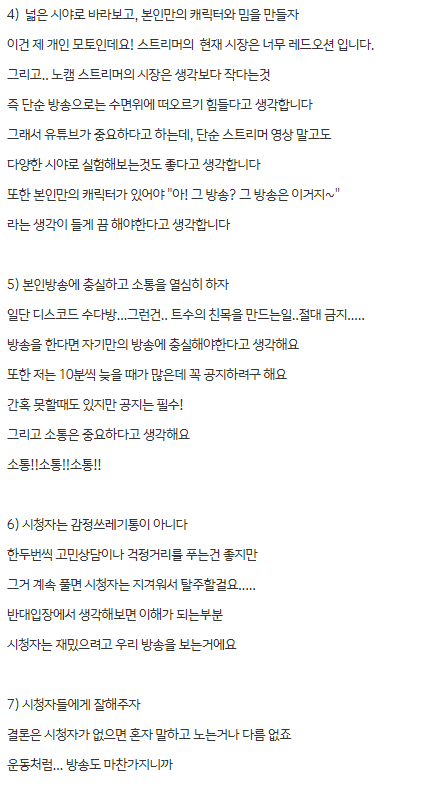 4) 넓은 시야로 바라보고, 본인만의 캐릭터와 밈을 만들자

이건 제 개인 모토인데요! 스트리머의 현재 시장은 너무 레드오션 입니다.

그리고.. 노캠 스트리머의 시장은 생각보다 작다는것

즉 단순 방송으로는 수면위에 떠오르기 힘들다고 생각합니다

그래서 유튜브가 중요하다고 하는데, 단순 스트리머 영상 말고도

다양한 시야로 실험해보는것도 좋다고 생각합니다

또한 본인만의 캐릭터가 있어야 "아! 그 방송? 그 방송은 이거지~"

라는 생각이 들게 끔 해야한다고 생각합니다

5) 본인방송에 충실하고 소통을 열심히 하자

일단 디스코드 수다방...그런건.. 트수의 친목을 만드는일..절대 금지.....

방송을 한다면 자기만의 방송에 충실해야한다고 생각해요

또한 저는 10분씩 늦을 때가 많은데 꼭 공지하려구 해요

간혹 못할때도 있지만 공지는 필수!

그리고 소통은 중요하다고 생각해요

소통!!소통!!소통!!

6) 시청자는 감정쓰레기통이 아니다

한두번씩 고민상담이나 걱정거리를 푸는건 좋지만

그거 계속 풀면 시청자는 지겨워서 탈주할걸요.....

반대입장에서 생각해보면 이해가 되는부분

시청자는 재밌으려고 우리 방송을 보는거에요

7) 시청자들에게 잘해주자

결론은 시청자가 없으면 혼자 말하고 노는거나 다름 없죠

운동처럼... 방송도 마찬가지니까